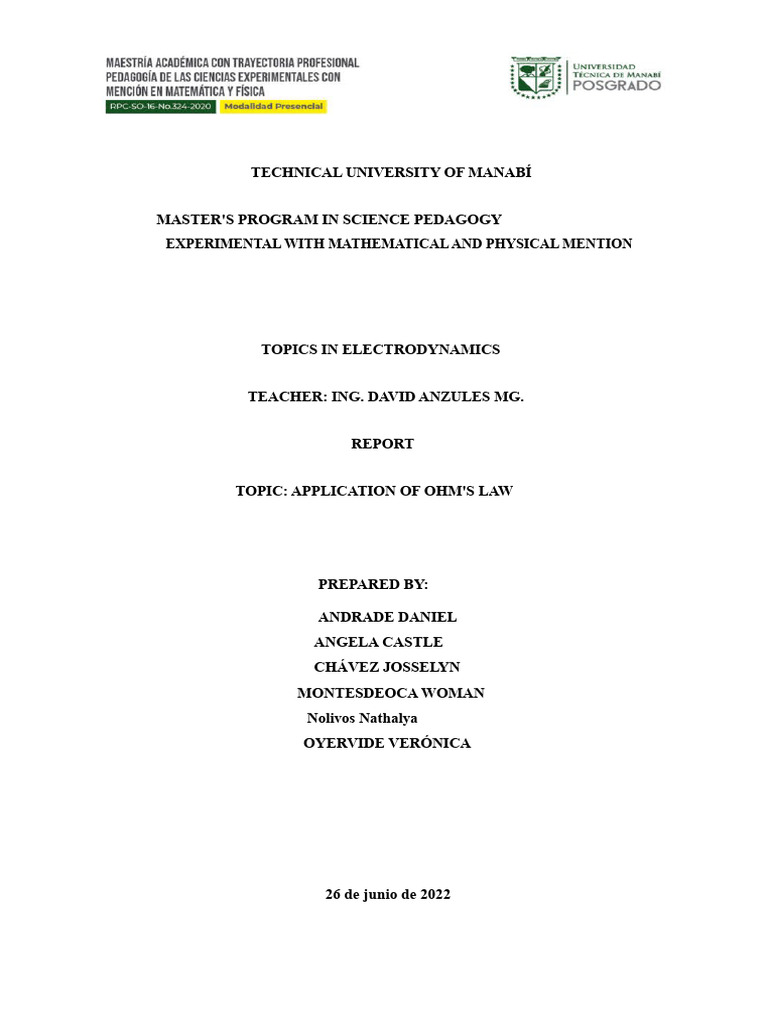 MAESTRÍA ACADÉMICA CON TRAYECTORIA PROFESIONAL PEDAGOGÍA DE LAS CIENCIAS EXPERIMENTALES CON MENCIÓN EN MATEMÁTICA Y FÍSICA

RPC-SO-16-No.324-2020 Modalidad Presencial

UNIVERSIDAD TÉCNICA DE MANABÍ POSGRADO

TECHNICAL UNIVERSITY OF MANABÍ

MASTER'S PROGRAM IN SCIENCE PEDAGOGY EXPERIMENTAL WITH MATHEMATICAL AND PHYSICAL MENTION

TOPICS IN ELECTRODYNAMICS

TEACHER: ING. DAVID ANZULES MG.

REPORT

TOPIC: APPLICATION OF OHM'S LAW

PREPARED BY:

ANDRADE DANIEL

ANGELA CASTLE

CHÁVEZ JOSSELYN

MONTESDEOCA WOMAN

Nolivos Nathalya

OYERVIDE VERÓNICA

26 de junio de 2022